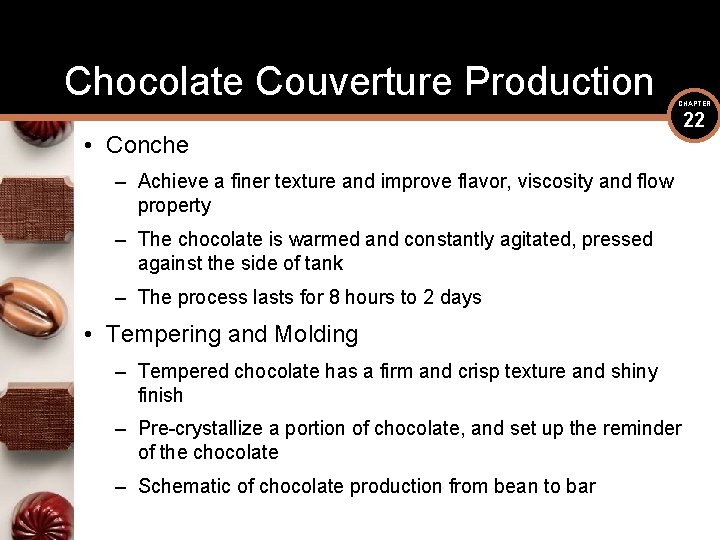 Chocolate Couverture Production

CHAPTER 22

• Conche

– Achieve a finer texture and improve flavor, viscosity and flow property

– The chocolate is warmed and constantly agitated, pressed against the side of tank

– The process lasts for 8 hours to 2 days

• Tempering and Molding

– Tempered chocolate has a firm and crisp texture and shiny finish

– Pre-crystallize a portion of chocolate, and set up the reminder of the chocolate

– Schematic of chocolate production from bean to bar